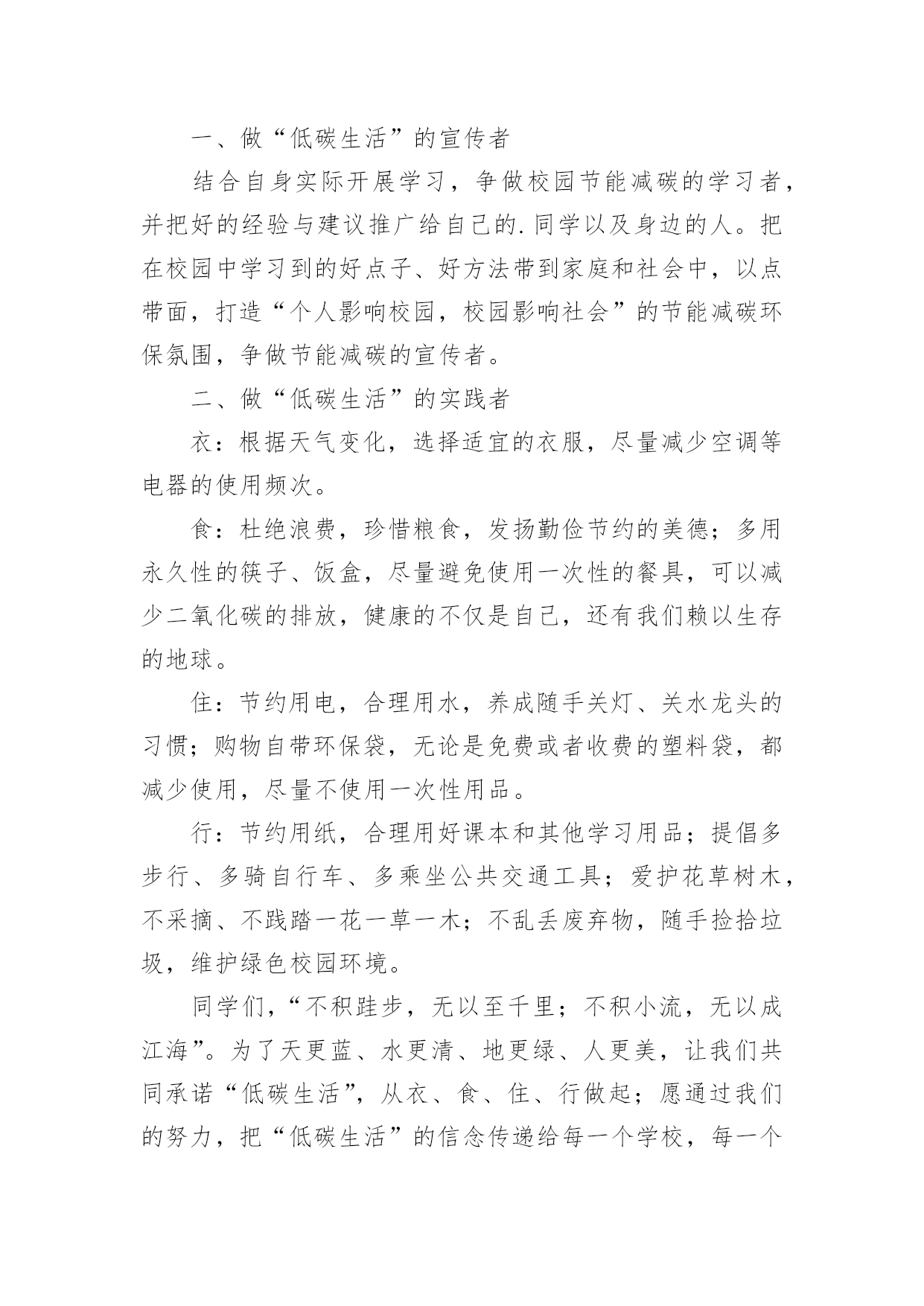 一、做“低碳生活”的宣传者

结合自身实际开展学习，争做校园节能减碳的学习者，并把好的经验与建议推广给自己的.同学以及身边的人。把在校园中学习到的好点子、好方法带到家庭和社会中，以点带面，打造“个人影响校园，校园影响社会”的节能减碳环保氛围，争做节能减碳的宣传者。

二、做“低碳生活”的实践者

衣：根据天气变化，选择适宜的衣服，尽量减少空调等电器的使用频次。

食：杜绝浪费，珍惜粮食，发扬勤俭节约的美德；多用永久性的筷子、饭盒，尽量避免使用一次性的餐具，可以减少二氧化碳的排放，健康的不仅是自己，还有我们赖以生存的地球。

住：节约用电，合理用水，养成随手关灯、关水龙头的习惯；购物自带环保袋，无论是免费或者收费的塑料袋，都减少使用，尽量不使用一次性用品。

行：节约用纸，合理用好课本和其他学习用品；提倡多步行、多骑自行车、多乘坐公共交通工具；爱护花草树木，不采摘、不践踏一花一草一木；不乱丢废弃物，随手捡拾垃圾，维护绿色校园环境。

同学们，“不积跬步，无以至千里；不积小流，无以成江海”。为了天更蓝、水更清、地更绿、人更美，让我们共同承诺“低碳生活”，从衣、食、住、行做起；愿通过我们的努力，把“低碳生活”的信念传递给每一个学校，每一个